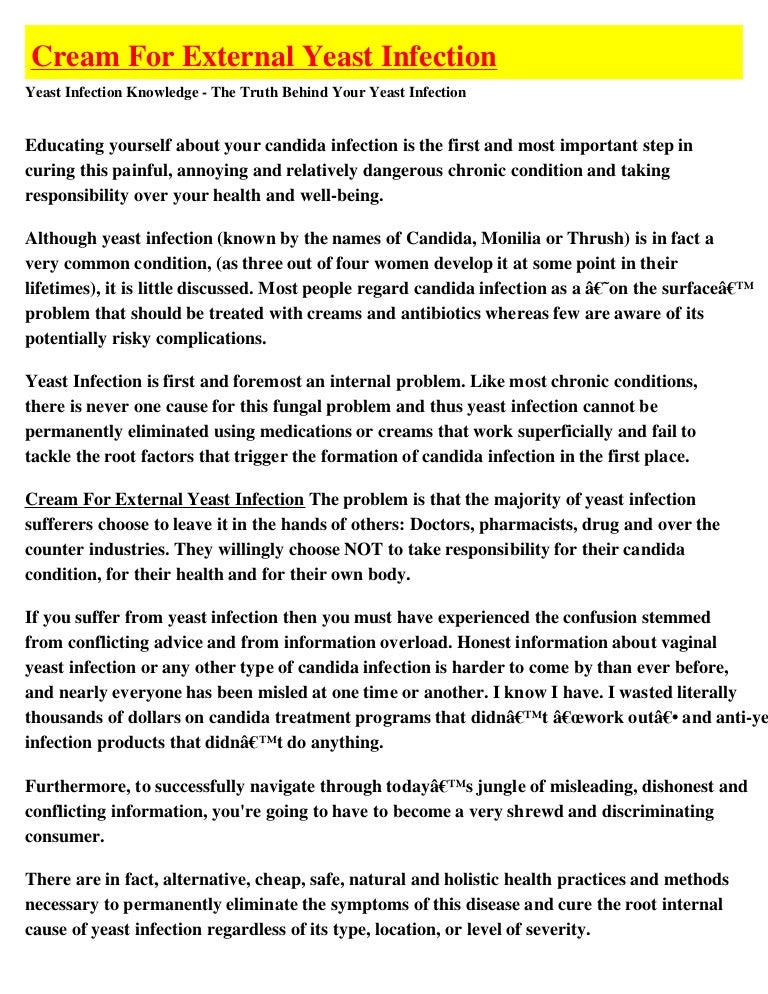 Cream For External Yeast Infection

Yeast Infection Knowledge - The Truth Behind Your Yeast Infection

Educating yourself about your candida infection is the first and most important step in curing this painful, annoying and relatively dangerous chronic condition and taking responsibility over your health and well-being.

Although yeast infection (known by the names of Candida, Monilia or Thrush) is in fact a very common condition, (as three out of four women develop it at some point in their lifetimes), it is little discussed. Most people regard candida infection as a â€˜on the surfaceâ€™ problem that should be treated with creams and antibiotics whereas few are aware of its potentially risky complications.

Yeast Infection is first and foremost an internal problem. Like most chronic conditions, there is never one cause for this fungal problem and thus yeast infection cannot be permanently eliminated using medications or creams that work superficially and fail to tackle the root factors that trigger the formation of candida infection in the first place.

Cream For External Yeast Infection The problem is that the majority of yeast infection sufferers choose to leave it in the hands of others: Doctors, pharmacists, drug and over the counter industries. They willingly choose NOT to take responsibility for their candida condition, for their health and for their own body.

If you suffer from yeast infection then you must have experienced the confusion stemmed from conflicting advice and from information overload. Honest information about vaginal yeast infection or any other type of candida infection is harder to come by than ever before, and nearly everyone has been misled at one time or another. I know I have. I wasted literally thousands of dollars on candida treatment programs that didnâ€™t â€œwork outâ€• and anti-ye infection products that didnâ€™t do anything.

Furthermore, to successfully navigate through todayâ€™s jungle of misleading, dishonest and conflicting information, you're going to have to become a very shrewd and discriminating consumer.

There are in fact, alternative, cheap, safe, natural and holistic health practices and methods necessary to permanently eliminate the symptoms of this disease and cure the root internal cause of yeast infection regardless of its type, location, or level of severity.